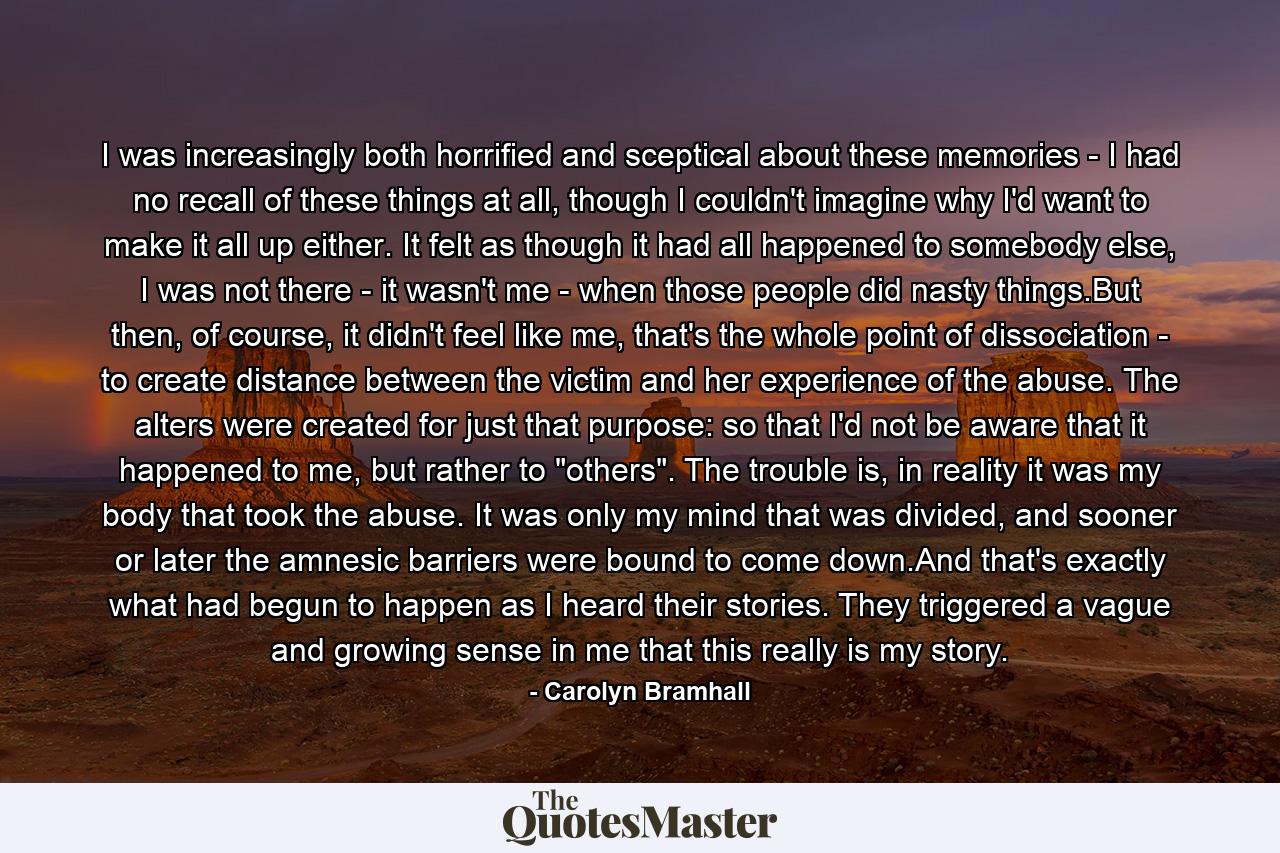 I was increasingly both horrified and sceptical about these memories - I had no recall of these things at all, though I couldn't imagine why I'd want to make it all up either. It felt as though it had all happened to somebody else, I was not there - it wasn't me - when those people did nasty things.But then, of course, it didn't feel like me, that's the whole point of dissociation - to create distance between the victim and her experience of the abuse. The alters were created for just that purpose: so that I'd not be aware that it happened to me, but rather to "others". The trouble is, in reality it was my body that took the abuse. It was only my mind that was divided, and sooner or later the amnesic barriers were bound to come down.And that's exactly what had begun to happen as I heard their stories. They triggered a vague and growing sense in me that this really is my story.

- Carolyn Bramhall

The QuotesMaster